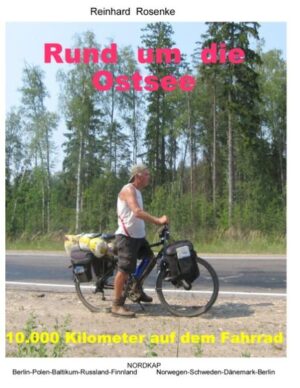 Reinhard Rosenke

Rund um die Ostsee

10.000 Kilometer auf dem Fahrrad

NORDKAP

Berlin-Polen-Baltikum-Russland-Finnland Norwegen-Schweden-Dänemark-Berlin